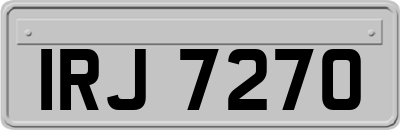 IRJ 7270